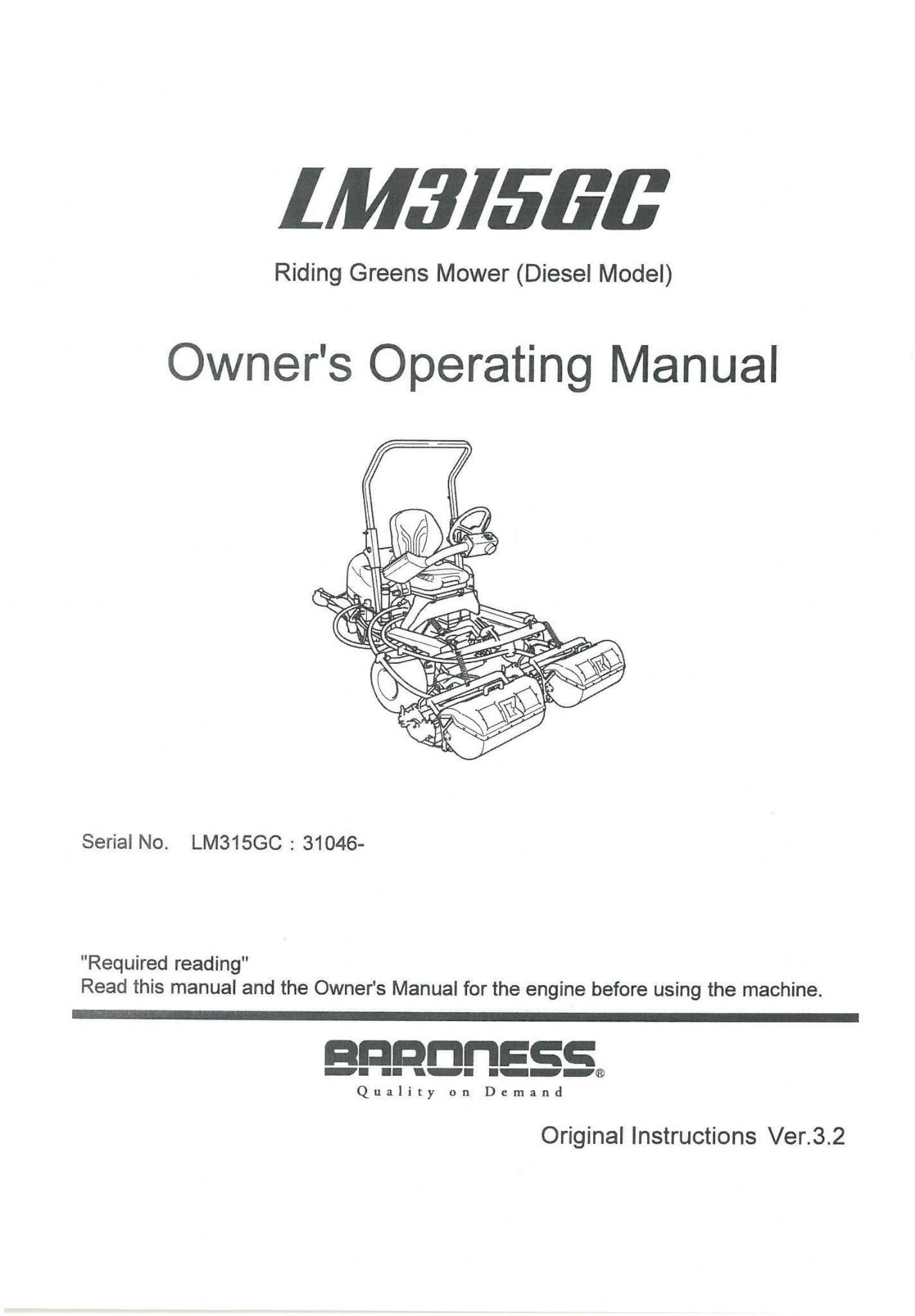 LM315GC

Riding Greens Mower (Diesel Model)

Owner's Operating Manual

Serial No. LM315GC : 31046-

"Required reading"
Read this manual and the Owner's Manual for the engine before using the machine.

BARONESS®
Quality on Demand

Original Instructions Ver.3.2